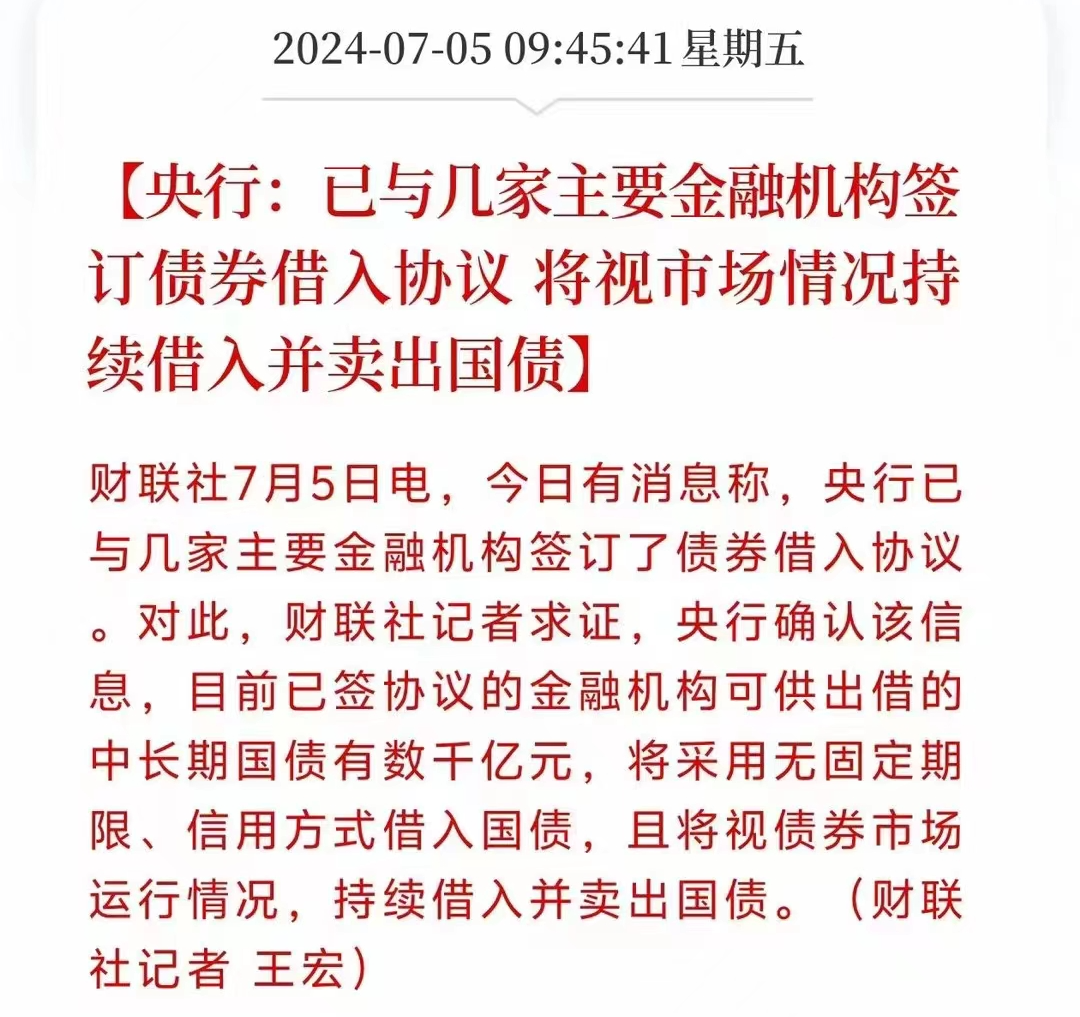 2024-07-05 09:45:41 星期五

【央行：已与几家主要金融机构签订债券借入协议 将视市场情况持续借入并卖出国债】

财联社7月5日电，今日有消息称，央行已与几家主要金融机构签订了债券借入协议。对此，财联社记者求证，央行确认该信息，目前已签协议的金融机构可供出借的中长期国债有数千亿元，将采用无固定期限、信用方式借入国债，且将视债券市场运行情况，持续借入并卖出国债。（财联社记者 王宏）